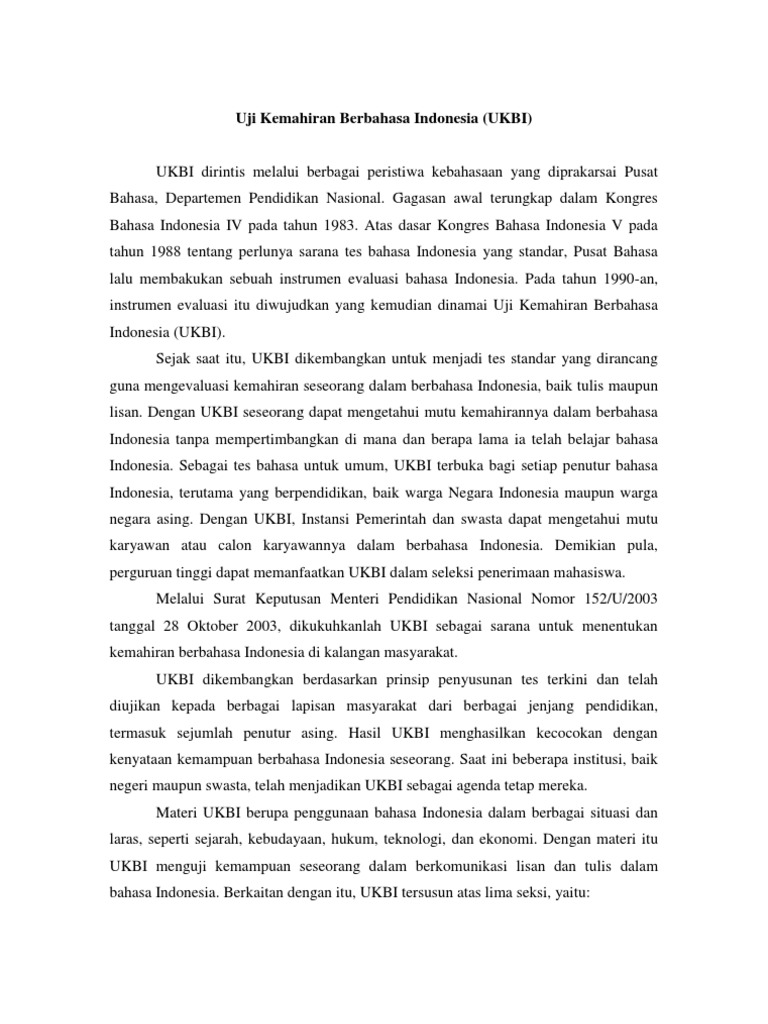 Uji Kemahiran Berbahasa Indonesia (UKBI)

UKBI dirintis melalui berbagai peristiwa kebahasaan yang diprakarsai Pusat Bahasa, Departemen Pendidikan Nasional. Gagasan awal terungkap dalam Kongres Bahasa Indonesia IV pada tahun 1983. Atas dasar Kongres Bahasa Indonesia V pada tahun 1988 tentang perlunya sarana tes bahasa Indonesia yang standar, Pusat Bahasa lalu membakukan sebuah instrumen evaluasi bahasa Indonesia. Pada tahun 1990-an, instrumen evaluasi itu diwujudkan yang kemudian dinamai Uji Kemahiran Berbahasa Indonesia (UKBI).

Sejak saat itu, UKBI dikembangkan untuk menjadi tes standar yang dirancang guna mengevaluasi kemahiran seseorang dalam berbahasa Indonesia, baik tulis maupun lisan. Dengan UKBI seseorang dapat mengetahui mutu kemahirannya dalam berbahasa Indonesia tanpa mempertimbangkan di mana dan berapa lama ia telah belajar bahasa Indonesia. Sebagai tes bahasa untuk umum, UKBI terbuka bagi setiap penutur bahasa Indonesia, terutama yang berpendidikan, baik warga Negara Indonesia maupun warga negara asing. Dengan UKBI, Instansi Pemerintah dan swasta dapat mengetahui mutu karyawan atau calon karyawannya dalam berbahasa Indonesia. Demikian pula, perguruan tinggi dapat memanfaatkan UKBI dalam seleksi penerimaan mahasiswa.

Melalui Surat Keputusan Menteri Pendidikan Nasional Nomor 152/U/2003 tanggal 28 Oktober 2003, dikukuhkanlah UKBI sebagai sarana untuk menentukan kemahiran berbahasa Indonesia di kalangan masyarakat.

UKBI dikembangkan berdasarkan prinsip penyusunan tes terkini dan telah diujikan kepada berbagai lapisan masyarakat dari berbagai jenjang pendidikan, termasuk sejumlah penutur asing. Hasil UKBI menghasilkan kecocokan dengan kenyataan kemampuan berbahasa Indonesia seseorang. Saat ini beberapa institusi, baik negeri maupun swasta, telah menjadikan UKBI sebagai agenda tetap mereka.

Materi UKBI berupa penggunaan bahasa Indonesia dalam berbagai situasi dan laras, seperti sejarah, kebudayaan, hukum, teknologi, dan ekonomi. Dengan materi itu UKBI menguji kemampuan seseorang dalam berkomunikasi lisan dan tulis dalam bahasa Indonesia. Berkaitan dengan itu, UKBI tersusun atas lima seksi, yaitu: